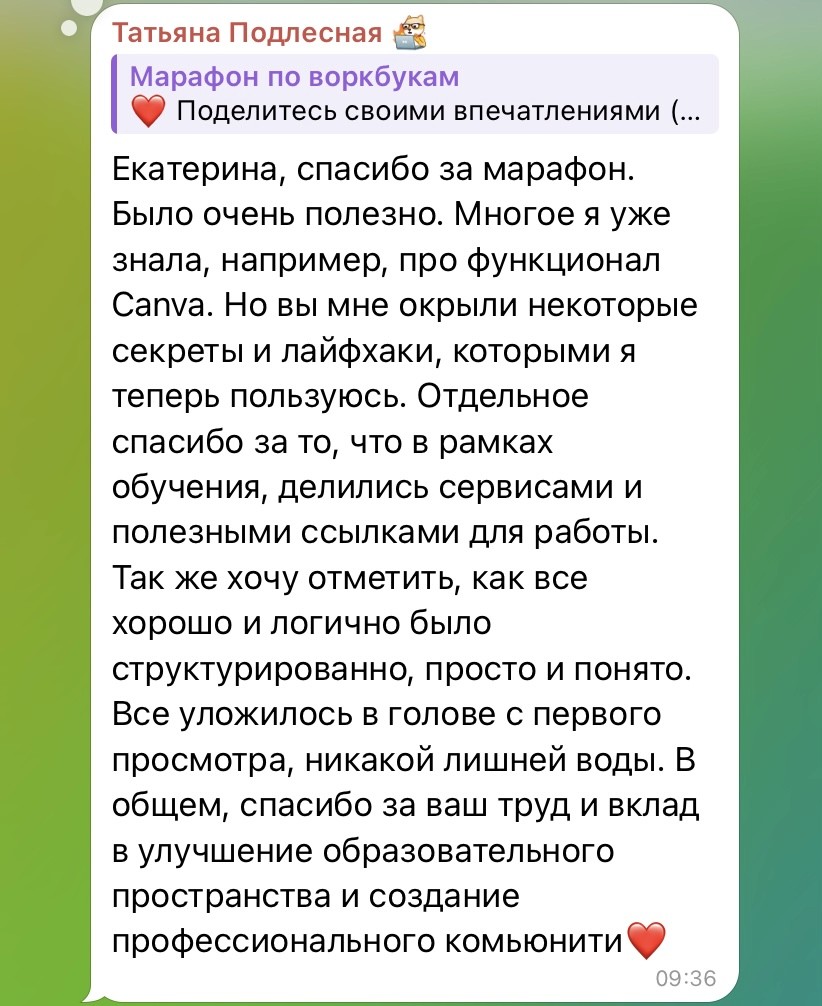 Татьяна Подлесная

Марафон по воркбукам
❤️ Поделитесь своими впечатлениями (...

Екатерина, спасибо за марафон. Было очень полезно. Многое я уже знала, например, про функционал Canva. Но вы мне окрыли некоторые секреты и лайфхаки, которыми я теперь пользуюсь. Отдельное спасибо за то, что в рамках обучения, делились сервисами и полезными ссылками для работы. Так же хочу отметить, как все хорошо и логично было структурированно, просто и понято. Все уложилось в голове с первого просмотра, никакой лишней воды. В общем, спасибо за ваш труд и вклад в улучшение образовательного пространства и создание профессионального комьюнити❤️

09:36